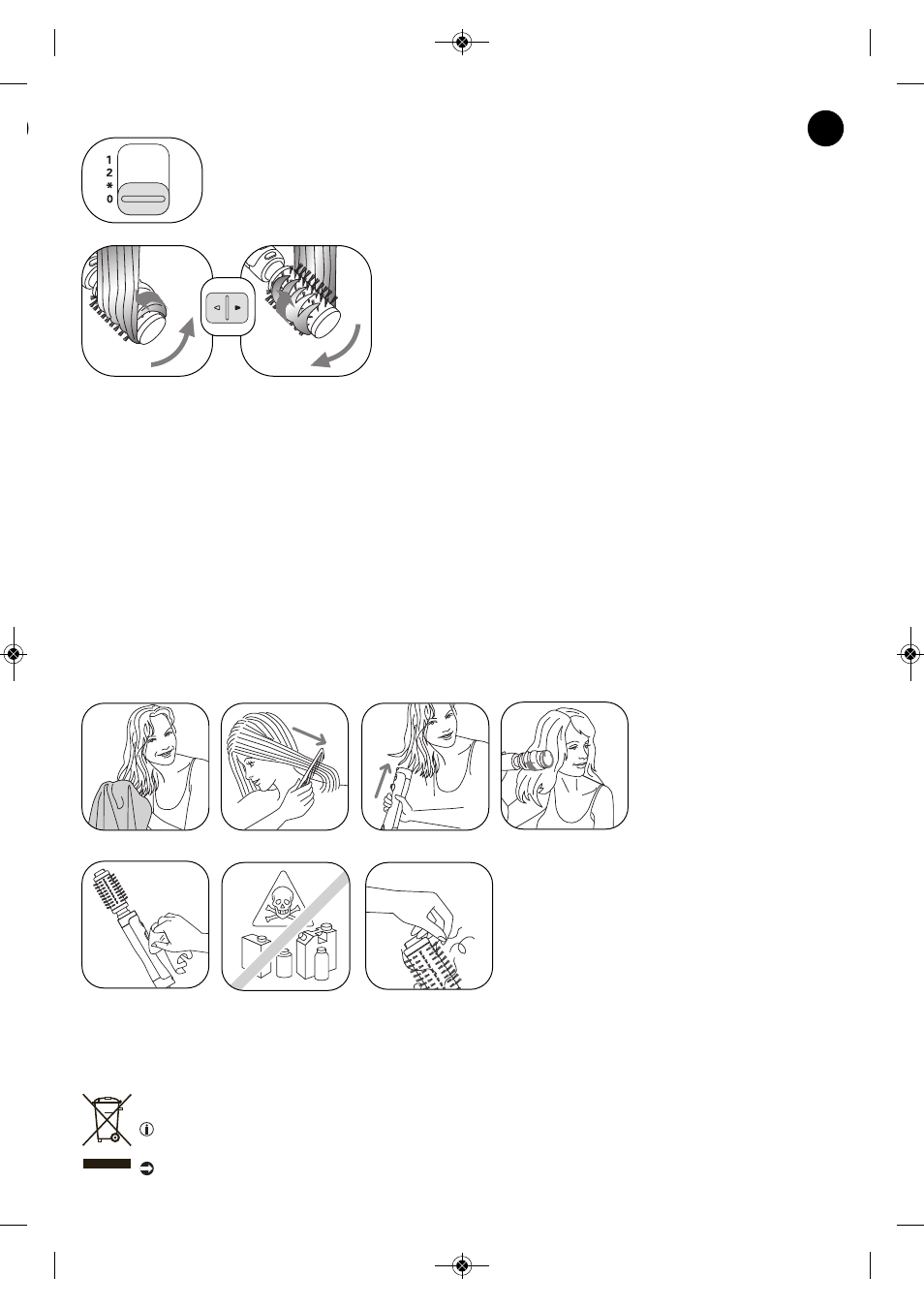 1
2
*
0